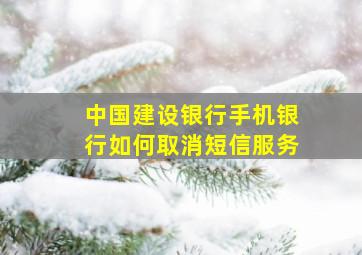 中国建设银行手机银行如何取消短信服务